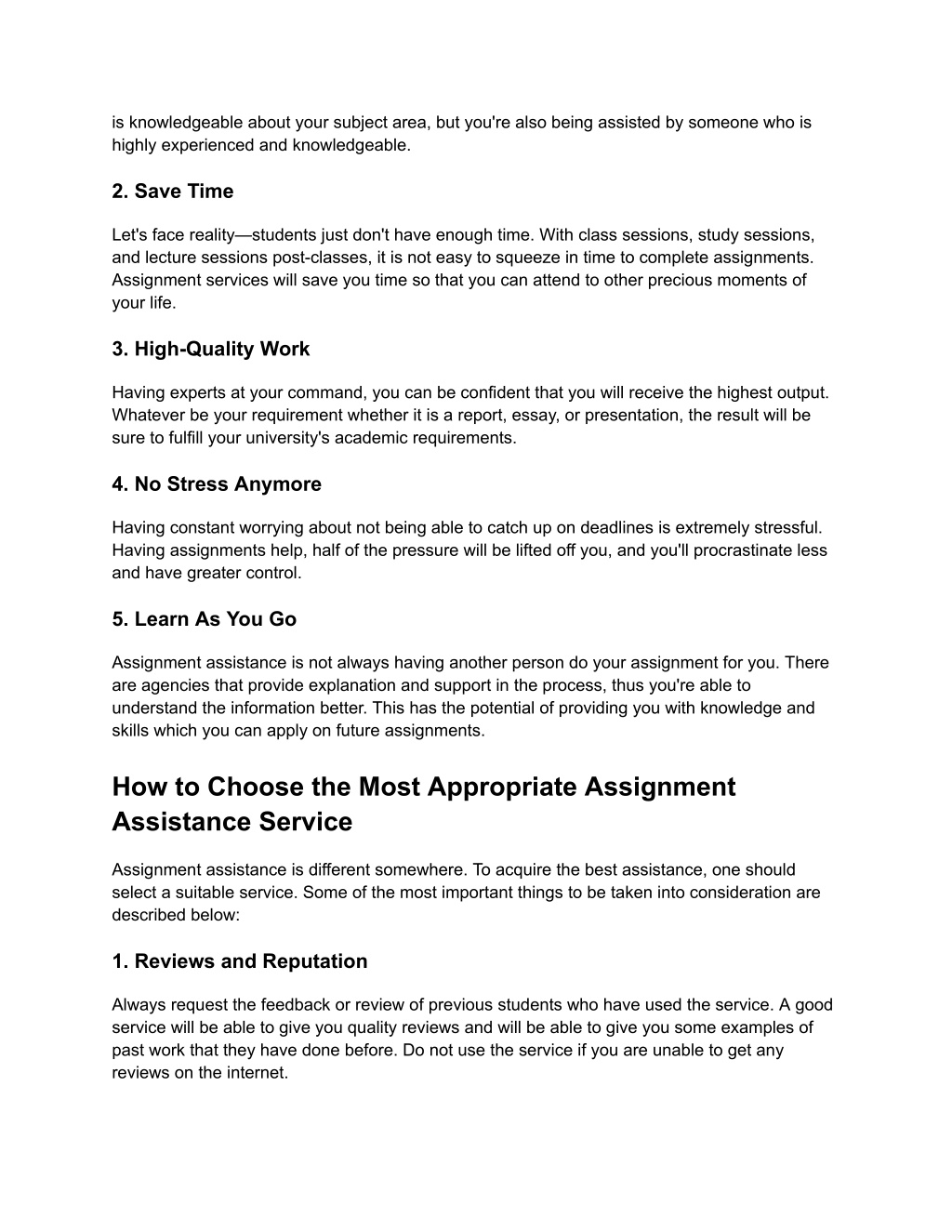 is knowledgeable about your subject area, but you're also being assisted by someone who is highly experienced and knowledgeable.

2. Save Time

Let's face reality—students just don't have enough time. With class sessions, study sessions, and lecture sessions post-classes, it is not easy to squeeze in time to complete assignments. Assignment services will save you time so that you can attend to other precious moments of your life.

3. High-Quality Work

Having experts at your command, you can be confident that you will receive the highest output. Whatever be your requirement whether it is a report, essay, or presentation, the result will be sure to fulfill your university's academic requirements.

4. No Stress Anymore

Having constant worrying about not being able to catch up on deadlines is extremely stressful. Having assignments help, half of the pressure will be lifted off you, and you'll procrastinate less and have greater control.

5. Learn As You Go

Assignment assistance is not always having another person do your assignment for you. There are agencies that provide explanation and support in the process, thus you're able to understand the information better. This has the potential of providing you with knowledge and skills which you can apply on future assignments.

How to Choose the Most Appropriate Assignment Assistance Service

Assignment assistance is different somewhere. To acquire the best assistance, one should select a suitable service. Some of the most important things to be taken into consideration are described below:

1. Reviews and Reputation

Always request the feedback or review of previous students who have used the service. A good service will be able to give you quality reviews and will be able to give you some examples of past work that they have done before. Do not use the service if you are unable to get any reviews on the internet.